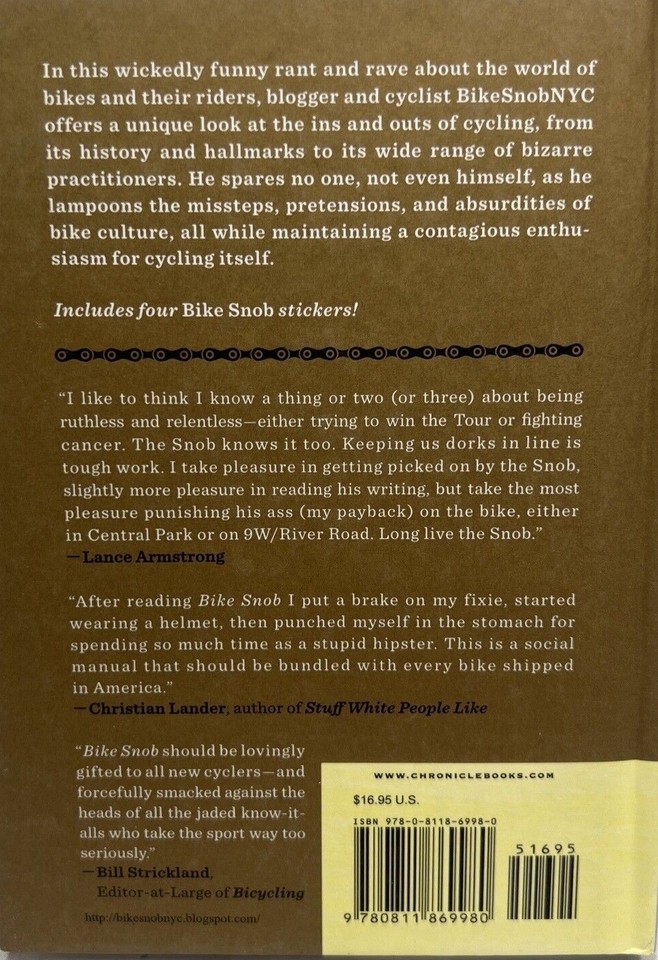 In this wickedly funny rant and rave about the world of bikes and their riders, blogger and cyclist BikeSnobNYC offers a unique look at the ins and outs of cycling, from its history and hallmarks to its wide range of bizarre practitioners. He spares no one, not even himself, as he lampoons the missteps, pretensions, and absurdities of bike culture, all while maintaining a contagious enthusiasm for cycling itself.

Includes four Bike Snob stickers!

"I like to think I know a thing or two (or three) about being ruthless and relentless—either trying to win the Tour or fighting cancer. The Snob knows it too. Keeping us dorks in line is tough work. I take pleasure in getting picked on by the Snob, slightly more pleasure in reading his writing, but take the most pleasure punishing his ass (my payback) on the bike, either in Central Park or on 9W/River Road. Long live the Snob."
—Lance Armstrong

"After reading Bike Snob I put a brake on my fixie, started wearing a helmet, then punched myself in the stomach for spending so much time as a stupid hipster. This is a social manual that should be bundled with every bike shipped in America."
—Christian Lander, author of Stuff White People Like

"Bike Snob should be lovingly gifted to all new cyclers—and forcefully smacked against the heads of all the jaded know-it-alls who take the sport way too seriously."
—Bill Strickland, Editor-at-Large of Bicycling

http://bikesnobnyc.blogspot.com/

WWW.CHRONICLEBOOKS.COM
$16.95 U.S.
ISBN 978-0-8118-6998-0
51695
9 780811 869980